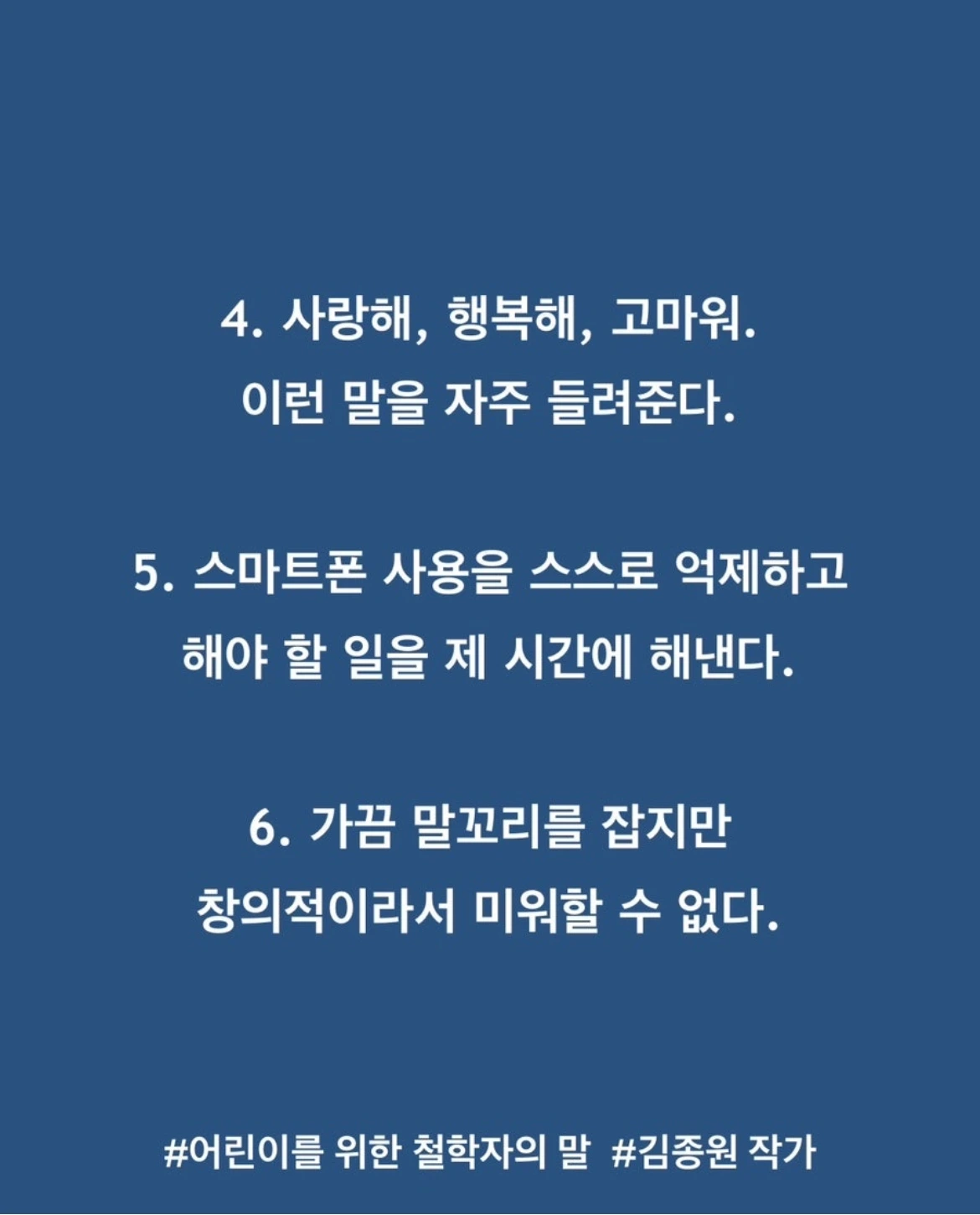 4. 사랑해, 행복해, 고마워.
이런 말을 자주 들려준다.

5. 스마트폰 사용을 스스로 억제하고
해야 할 일을 제 시간에 해낸다.

6. 가끔 말꼬리를 잡지만
창의적이라서 미워할 수 없다.

#어린이를 위한 철학자의 말 #김종원 작가